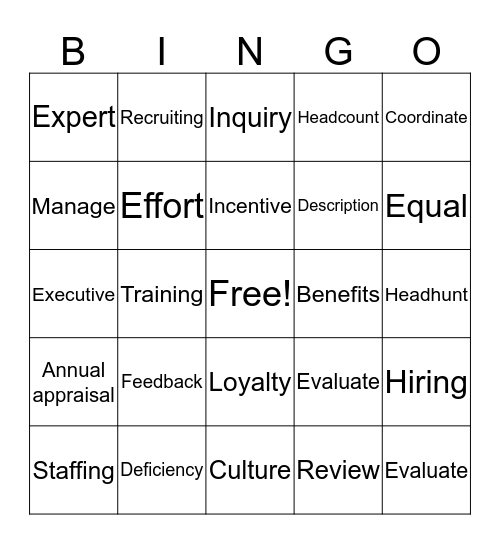 | B | I | N | G | O |
|---|---|---|---|---|
| Expert | Recruiting | Inquiry | Headcount | Coordinate |
| Manage | Effort | Incentive | Description | Equal |
| Executive | Training | Free! | Benefits | Headhunt |
| Annual appraisal | Feedback | Loyalty | Evaluate | Hiring |
| Staffing | Deficiency | Culture | Review | Evaluate |